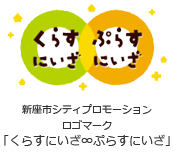 くらす
にいざ

ぷらす
にいざ

新座市シティプロモーション
ロゴマーク
「くらすにいざ∞ぷらすにいざ」